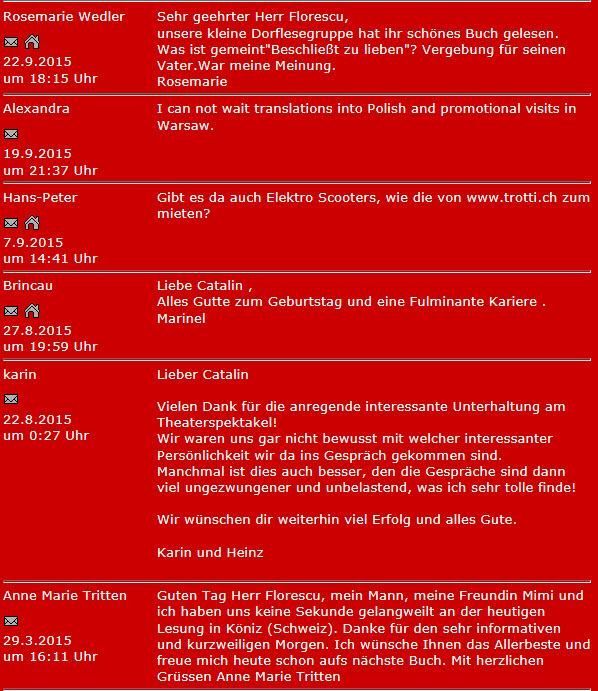 Rosemarie Wedler
22.9.2015
um 18:15 Uhr

Sehr geehrter Herr Florescu,
unsere kleine Dorflesegruppe hat ihr schönes Buch gelesen. Was ist gemeint"Beschließt zu lieben"? Vergebung für seinen Vater.War meine Meinung.
Rosemarie

Alexandra
19.9.2015
um 21:37 Uhr

I can not wait translations into Polish and promotional visits in Warsaw.

Hans-Peter
7.9.2015
um 14:41 Uhr

Gibt es da auch Elektro Scooters, wie die von www.trotti.ch zum mieten?

Brincau
27.8.2015
um 19:59 Uhr

Liebe Catalin ,
Alles Gutte zum Geburtstag und eine Fulminante Kariere .
Marinel

karin
22.8.2015
um 0:27 Uhr

Lieber Catalin

Vielen Dank für die anregende interessante Unterhaltung am Theaterspektakel!
Wir waren uns gar nicht bewusst mit welcher interessanter Persönlichkeit wir da ins Gespräch gekommen sind.
Manchmal ist dies auch besser, den die Gespräche sind dann viel ungezwungener und unbelastend, was ich sehr tolle finde!

Wir wünschen dir weiterhin viel Erfolg und alles Gute.

Karin und Heinz

Anne Marie Tritten
29.3.2015
um 16:11 Uhr

Guten Tag Herr Florescu, mein Mann, meine Freundin Mimi und ich haben uns keine Sekunde gelangweilt an der heutigen Lesung in Köniz (Schweiz). Danke für den sehr informativen und kurzweiligen Morgen. Ich wünsche Ihnen das Allerbeste und freue mich heute schon aufs nächste Buch. Mit herzlichen Grüssen Anne Marie Tritten